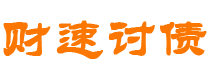 财速讨债